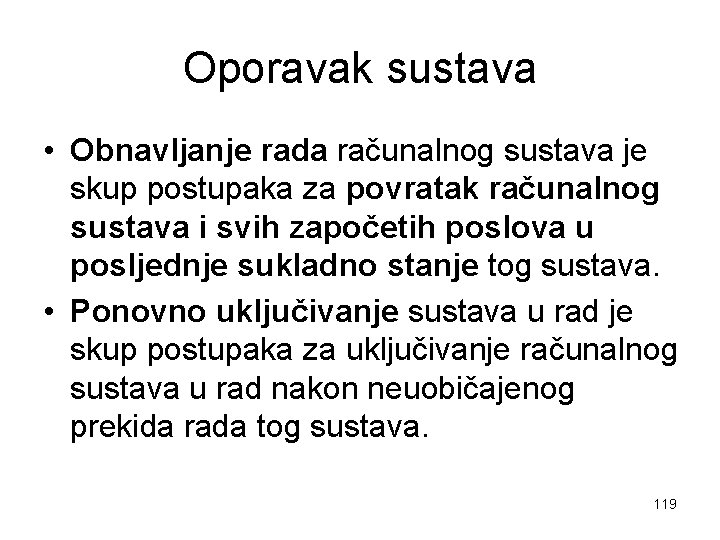 Oporavak sustava

• Obnavljanje rada računalnog sustava je skup postupaka za povratak računalnog sustava i svih započetih poslova u posljednje sukladno stanje tog sustava.

• Ponovno uključivanje sustava u rad je skup postupaka za uključivanje računalnog sustava u rad nakon neuobičajenog prekida rada tog sustava.

119